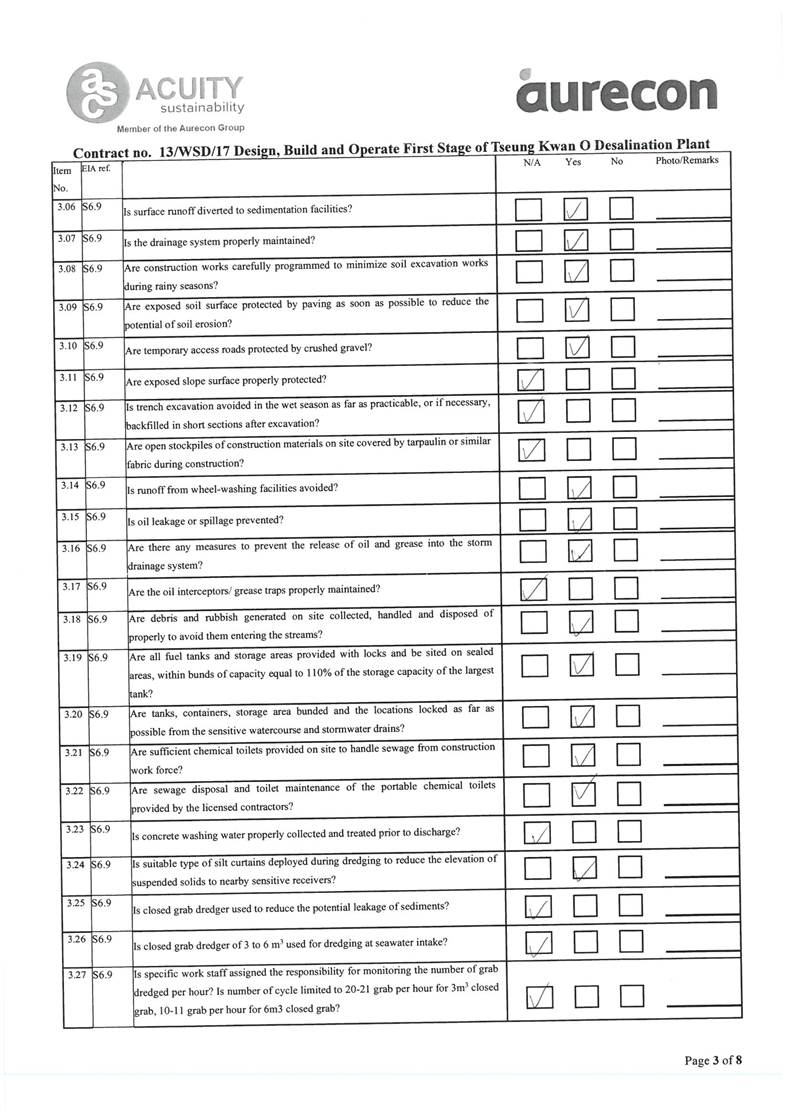 ACUITY sustainability

Member of the Aurecon Group

aurecon

Contract no. 13/WSD/17 Design, Build and Operate First Stage of Tseung Kwan O Desalination Plant

| Item No. | EIA ref. | | N/A | Yes | No | Photo/Remarks |
|---|---|---|---|---|---|---|
| 3.06 | S6.9 | Is surface runoff diverted to sedimentation facilities? | ☐ | ☑ | ☐ | |
| 3.07 | S6.9 | Is the drainage system properly maintained? | ☐ | ☑ | ☐ | |
| 3.08 | S6.9 | Are construction works carefully programmed to minimize soil excavation works during rainy seasons? | ☐ | ☑ | ☐ | |
| 3.09 | S6.9 | Are exposed soil surface protected by paving as soon as possible to reduce the potential of soil erosion? | ☐ | ☑ | ☐ | |
| 3.10 | S6.9 | Are temporary access roads protected by crushed gravel? | ☐ | ☑ | ☐ | |
| 3.11 | S6.9 | Are exposed slope surface properly protected? | ☑ | ☐ | ☐ | |
| 3.12 | S6.9 | Is trench excavation avoided in the wet season as far as practicable, or if necessary, backfilled in short sections after excavation? | ☑ | ☐ | ☐ | |
| 3.13 | S6.9 | Are open stockpiles of construction materials on site covered by tarpaulin or similar fabric during construction? | ☑ | ☐ | ☐ | |
| 3.14 | S6.9 | Is runoff from wheel-washing facilities avoided? | ☐ | ☑ | ☐ | |
| 3.15 | S6.9 | Is oil leakage or spillage prevented? | ☐ | ☑ | ☐ | |
| 3.16 | S6.9 | Are there any measures to prevent the release of oil and grease into the storm drainage system? | ☐ | ☑ | ☐ | |
| 3.17 | S6.9 | Are the oil interceptors/ grease traps properly maintained? | ☑ | ☐ | ☐ | |
| 3.18 | S6.9 | Are debris and rubbish generated on site collected, handled and disposed of properly to avoid them entering the streams? | ☐ | ☑ | ☐ | |
| 3.19 | S6.9 | Are all fuel tanks and storage areas provided with locks and be sited on sealed areas, within bunds of capacity equal to 110% of the storage capacity of the largest tank? | ☐ | ☑ | ☐ | |
| 3.20 | S6.9 | Are tanks, containers, storage area bunded and the locations locked as far as possible from the sensitive watercourse and stormwater drains? | ☐ | ☑ | ☐ | |
| 3.21 | S6.9 | Are sufficient chemical toilets provided on site to handle sewage from construction work force? | ☐ | ☑ | ☐ | |
| 3.22 | S6.9 | Are sewage disposal and toilet maintenance of the portable chemical toilets provided by the licensed contractors? | ☐ | ☑ | ☐ | |
| 3.23 | S6.9 | Is concrete washing water properly collected and treated prior to discharge? | ☑ | ☐ | ☐ | |
| 3.24 | S6.9 | Is suitable type of silt curtains deployed during dredging to reduce the elevation of suspended solids to nearby sensitive receivers? | ☐ | ☑ | ☐ | |
| 3.25 | S6.9 | Is closed grab dredger used to reduce the potential leakage of sediments? | ☑ | ☐ | ☐ | |
| 3.26 | S6.9 | Is closed grab dredger of 3 to 6 $m^3$ used for dredging at seawater intake? | ☑ | ☐ | ☐ | |
| 3.27 | S6.9 | Is specific work staff assigned the responsibility for monitoring the number of grab dredged per hour? Is number of cycle limited to 20-21 grab per hour for $3m^3$ closed grab, 10-11 grab per hour for 6m3 closed grab? | ☑ | ☐ | ☐ | |

Page 3 of 8